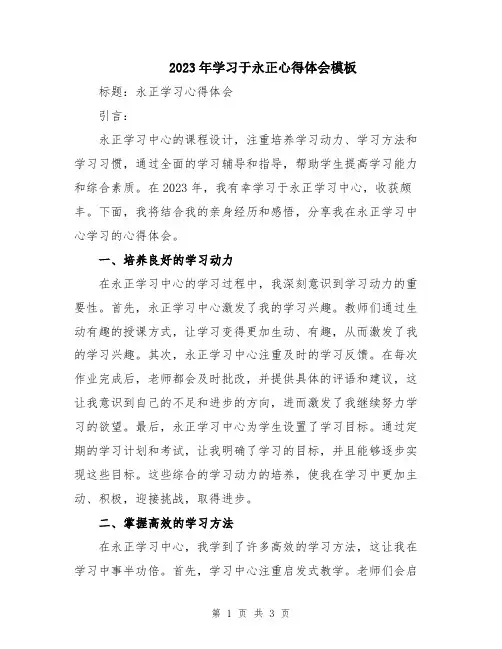 2023年学习于永正心得体会模板

标题：永正学习心得体会

引言：

永正学习中心的课程设计，注重培养学习动力、学习方法和学习习惯，通过全面的学习辅导和指导，帮助学生提高学习能力和综合素质。在2023年，我有幸学习于永正学习中心，收获颇丰。下面，我将结合我的亲身经历和感悟，分享我在永正学习中心学习的心得体会。

一、培养良好的学习动力

在永正学习中心的学习过程中，我深刻意识到学习动力的重要性。首先，永正学习中心激发了我的学习兴趣。教师们通过生动有趣的授课方式，让学习变得更加生动、有趣，从而激发了我的学习兴趣。其次，永正学习中心注重及时的学习反馈。在每次作业完成后，老师都会及时批改，并提供具体的评语和建议，这让我意识到自己的不足和进步的方向，进而激发了我继续努力学习的欲望。最后，永正学习中心为学生设置了学习目标。通过定期的学习计划和考试，让我明确了学习的目标，并且能够逐步实现这些目标。这些综合的学习动力的培养，使我在学习中更加主动、积极，迎接挑战，取得进步。

二、掌握高效的学习方法

在永正学习中心，我学到了许多高效的学习方法，这让我在学习中事半功倍。首先，学习中心注重启发式教学。老师们会启

第 1 页 共 3 页